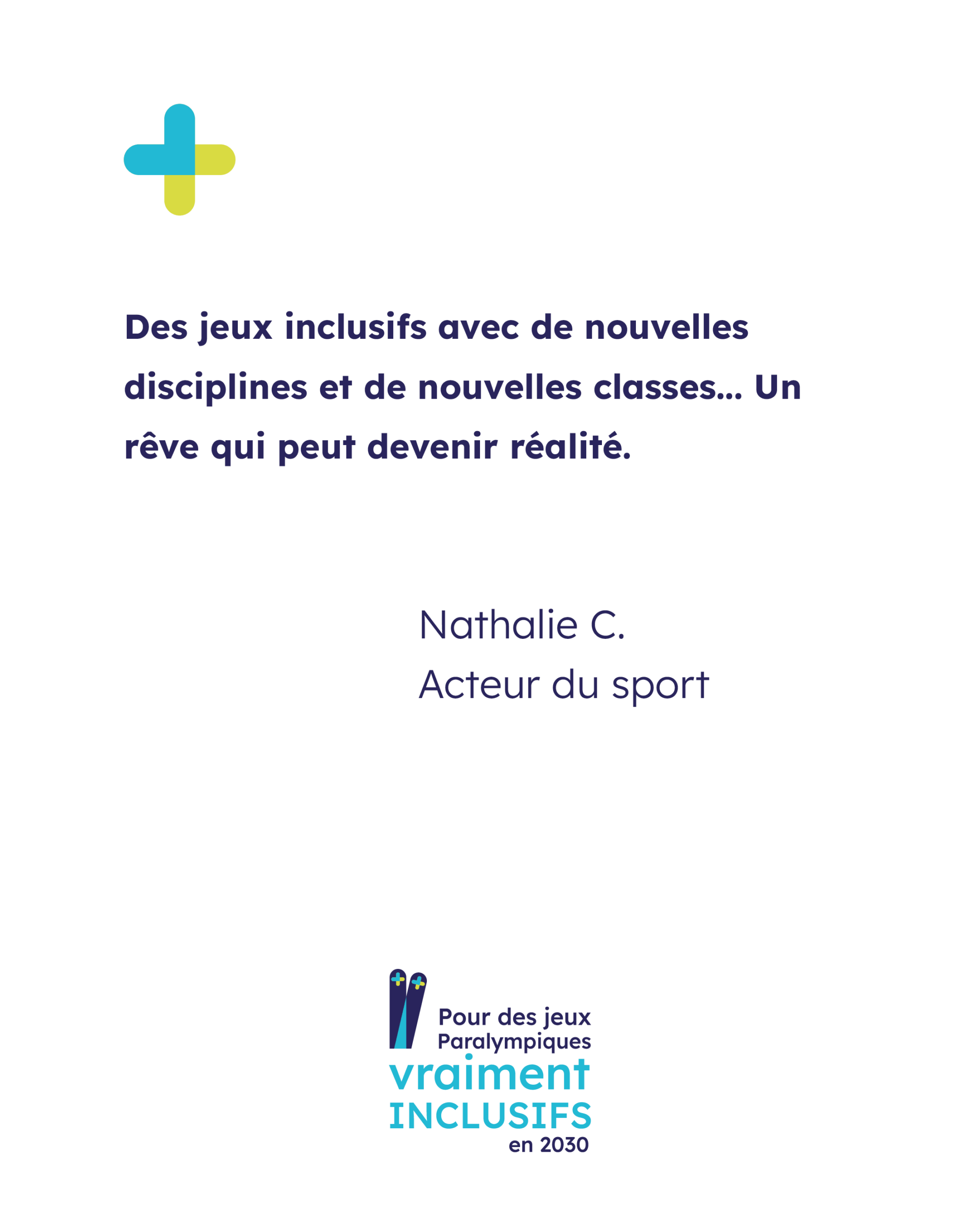 Des jeux inclusifs avec de nouvelles disciplines et de nouvelles classes... Un rêve qui peut devenir réalité.

Nathalie C.
Acteur du sport

Pour des jeux Paralympiques
vraiment
INCLUSIFS
en 2030